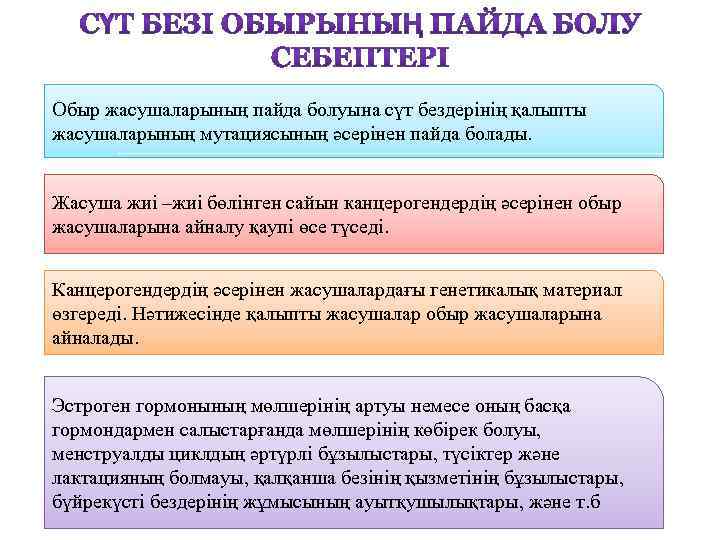 СҮТ БЕЗІ ОБЫРЫНЫҢ ПАЙДА БОЛУ СЕБЕПТЕРІ

Обыр жасушаларының пайда болуына сүт бездерінің қалыпты жасушаларының мутациясының әсерінен пайда болады.

Жасуша жиі –жиі бөлінген сайын канцерогендердің әсерінен обыр жасушаларына айналу қаупі өсе түседі.

Канцерогендердің әсерінен жасушалардағы генетикалық материал өзгереді. Нәтижесінде қалыпты жасушалар обыр жасушаларына айналады.

Эстроген гормонының мөлшерінің артуы немесе оның басқа гормондармен салыстарғанда мөлшерінің көбірек болуы, менструалды циклдың әртүрлі бұзылыстары, түсіктер және лактацияның болмауы, қалқанша безінің қызметінің бұзылыстары, бүйрекүсті бездерінің жұмысының ауытқушылықтары, және т.б